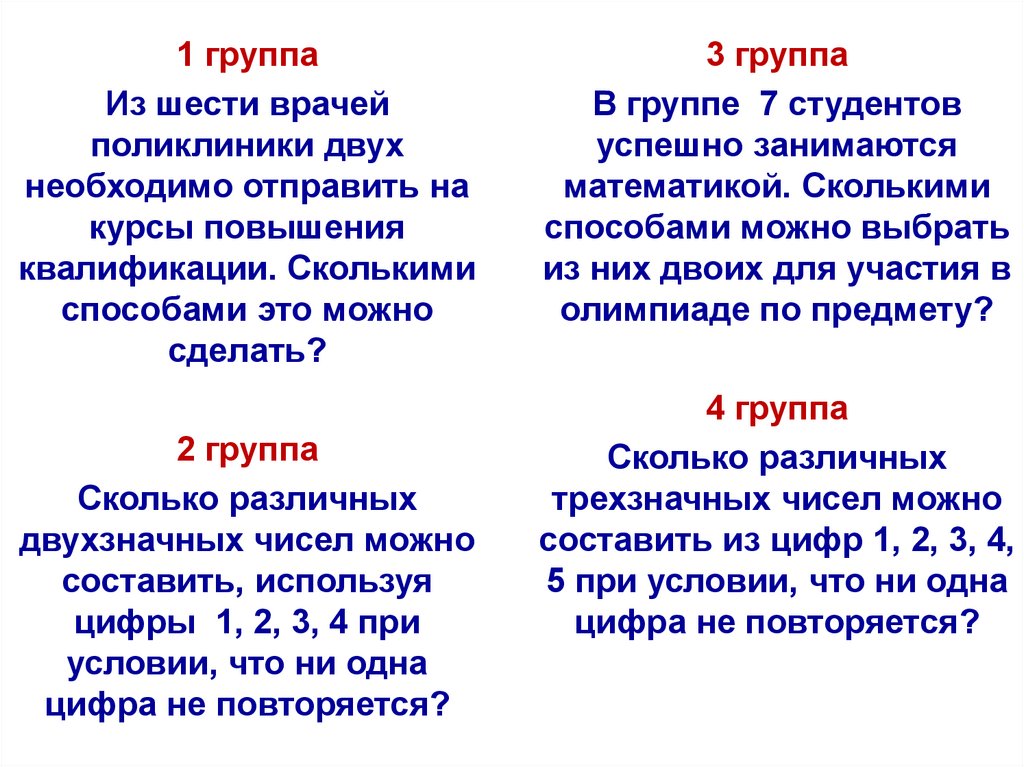 1 группа

Из шести врачей поликлиники двух необходимо отправить на курсы повышения квалификации. Сколькими способами это можно сделать?

2 группа

Сколько различных двухзначных чисел можно составить, используя цифры 1, 2, 3, 4 при условии, что ни одна цифра не повторяется?

3 группа

В группе 7 студентов успешно занимаются математикой. Сколькими способами можно выбрать из них двоих для участия в олимпиаде по предмету?

4 группа

Сколько различных трехзначных чисел можно составить из цифр 1, 2, 3, 4, 5 при условии, что ни одна цифра не повторяется?